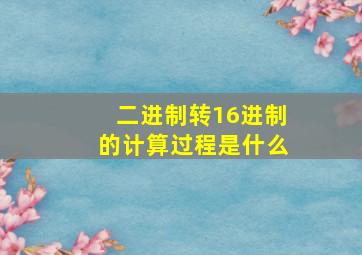 二进制转16进制的计算过程是什么